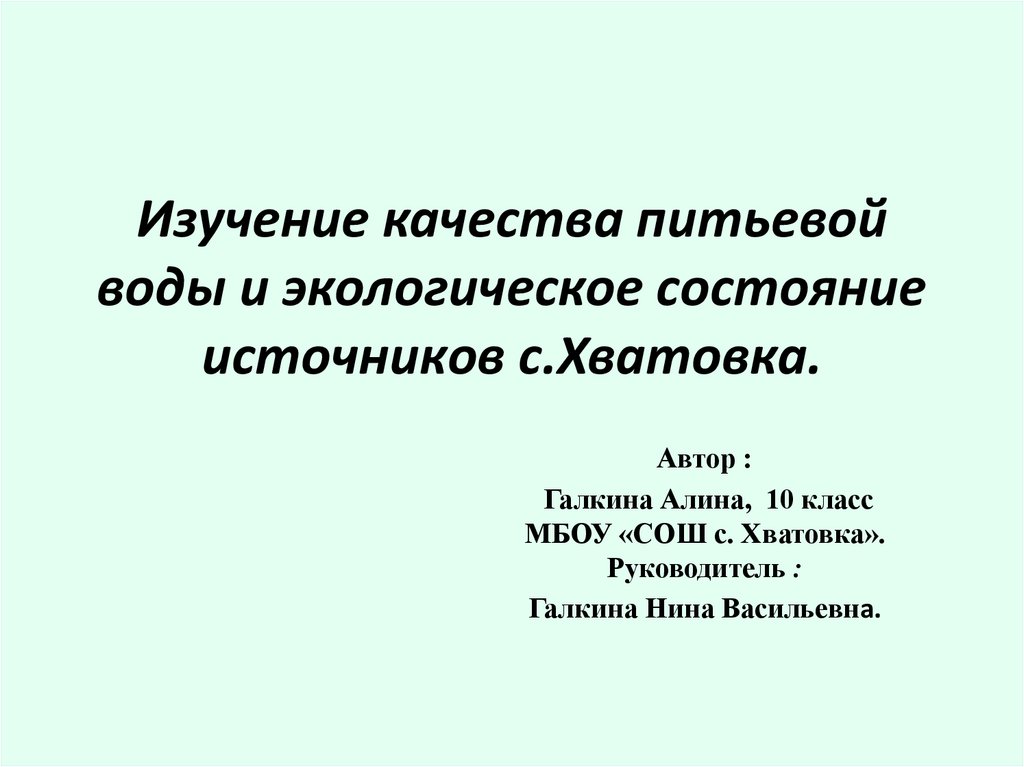 Изучение качества питьевой воды и экологическое состояние источников с.Хватовка.

Автор :

Галкина Алина, 10 класс
МБОУ «СОШ с. Хватовка».
Руководитель :

Галкина Нина Васильевна.